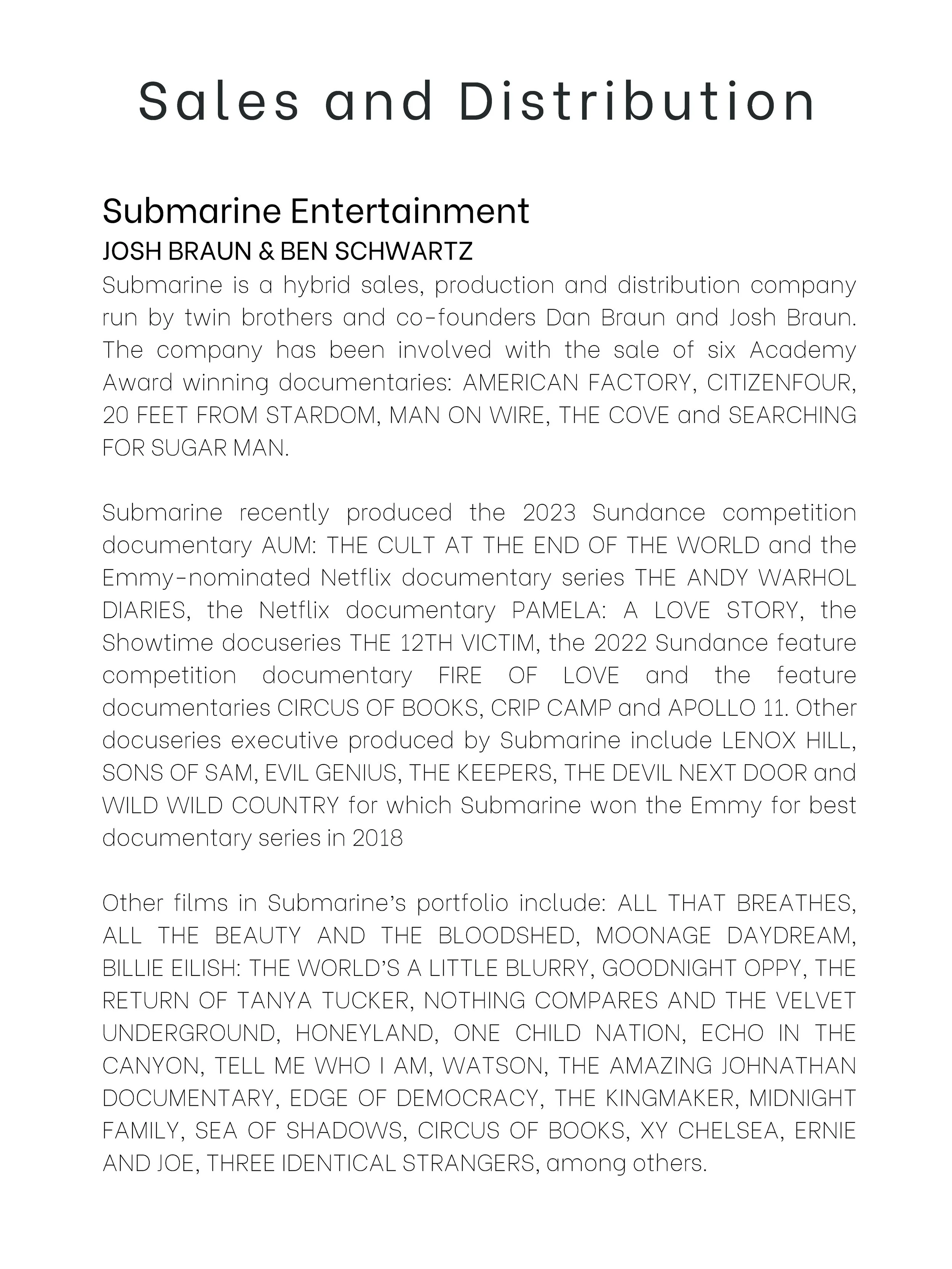 Sales and Distribution

Submarine Entertainment
JOSH BRAUN & BEN SCHWARTZ
Submarine is a hybrid sales, production and distribution company run by twin brothers and co-founders Dan Braun and Josh Braun. The company has been involved with the sale of six Academy Award winning documentaries: AMERICAN FACTORY, CITIZENFOUR, 20 FEET FROM STARDOM, MAN ON WIRE, THE COVE and SEARCHING FOR SUGAR MAN.

Submarine recently produced the 2023 Sundance competition documentary AUM: THE CULT AT THE END OF THE WORLD and the Emmy-nominated Netflix documentary series THE ANDY WARHOL DIARIES, the Netflix documentary PAMELA: A LOVE STORY, the Showtime docuseries THE 12TH VICTIM, the 2022 Sundance feature competition documentary FIRE OF LOVE and the feature documentaries CIRCUS OF BOOKS, CRIP CAMP and APOLLO 11. Other docuseries executive produced by Submarine include LENOX HILL, SONS OF SAM, EVIL GENIUS, THE KEEPERS, THE DEVIL NEXT DOOR and WILD WILD COUNTRY for which Submarine won the Emmy for best documentary series in 2018

Other films in Submarine's portfolio include: ALL THAT BREATHES, ALL THE BEAUTY AND THE BLOODSHED, MOONAGE DAYDREAM, BILLIE EILISH: THE WORLD'S A LITTLE BLURRY, GOODNIGHT OPPY, THE RETURN OF TANYA TUCKER, NOTHING COMPARES AND THE VELVET UNDERGROUND, HONEYLAND, ONE CHILD NATION, ECHO IN THE CANYON, TELL ME WHO I AM, WATSON, THE AMAZING JOHNATHAN DOCUMENTARY, EDGE OF DEMOCRACY, THE KINGMAKER, MIDNIGHT FAMILY, SEA OF SHADOWS, CIRCUS OF BOOKS, XY CHELSEA, ERNIE AND JOE, THREE IDENTICAL STRANGERS, among others.